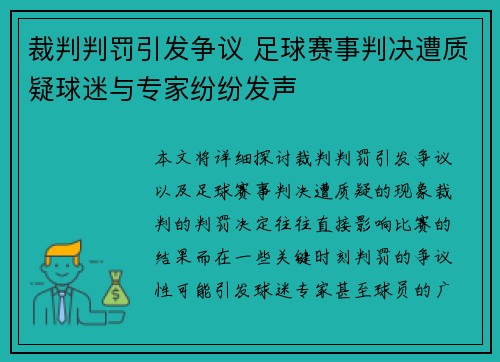 裁判判罚引发争议 足球赛事判决遭质疑球迷与专家纷纷发声

本文将详细探讨裁判判罚引发争议以及足球赛事判决遭质疑的现象裁判的判罚决定往往直接影响比赛的结果而在一些关键时刻判罚的争议性可能引发球迷专家甚至球员的广

$